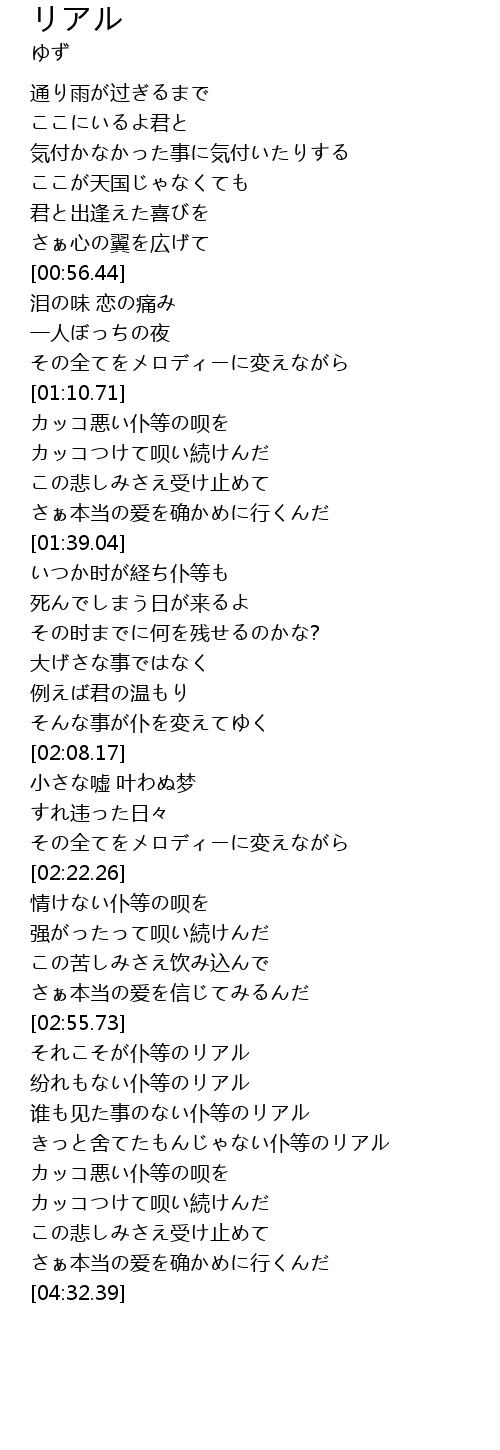 リアル
ゆず

通り雨が过ぎるまで
ここにいるよ君と
気付かなかった事に気付いたりする
ここが天国じゃなくても
君と出逢えた喜びを
さぁ心の翼を広げて
[00:56.44]
泪の味 恋の痛み
一人ぼっちの夜
その全てをメロディーに変えながら
[01:10.71]
カッコ悪い仆等の呗を
カッコつけて呗い続けんだ
この悲しみさえ受け止めて
さぁ本当の爱を确かめに行くんだ
[01:39.04]
いつか时が経ち仆等も
死んでしまう日が来るよ
その时までに何を残せるのかな?
大げさな事ではなく
例えば君の温もり
そんな事が仆を変えてゆく
[02:08.17]
小さな嘘 叶わぬ梦
すれ违った日々
その全てをメロディーに変えながら
[02:22.26]
情けない仆等の呗を
强がったって呗い続けんだ
この苦しみさえ饮み込んで
さぁ本当の爱を信じてみるんだ
[02:55.73]
それこそが仆等のリアル
纷れもない仆等のリアル
谁も见た事のない仆等のリアル
きっと舍てたもんじゃない仆等のリアル
カッコ悪い仆等の呗を
カッコつけて呗い続けんだ
この悲しみさえ受け止めて
さぁ本当の爱を确かめに行くんだ
[04:32.39]